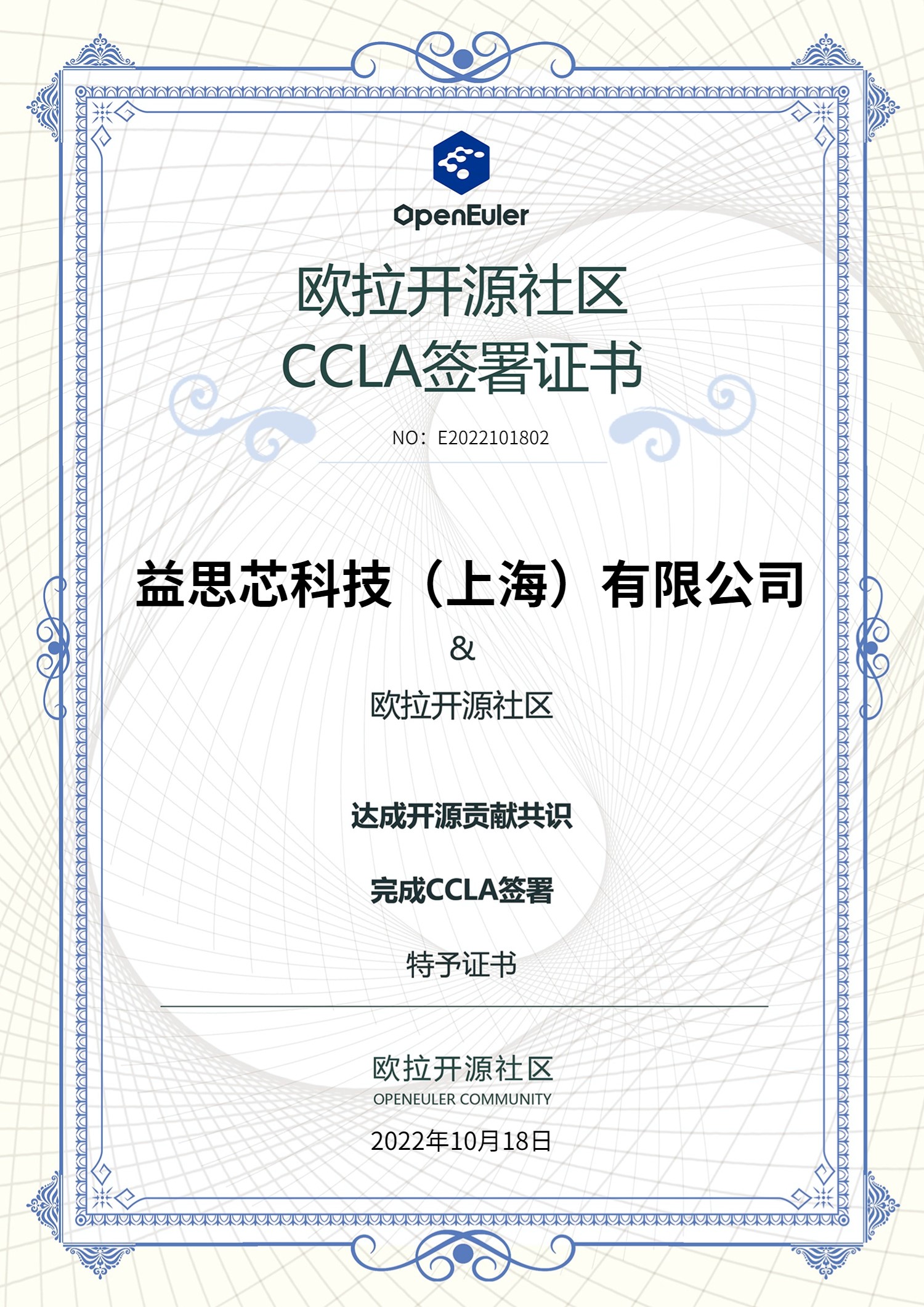 OpenEuler

欧拉开源社区
CCLA签署证书

NO：E2022101802

益思芯科技（上海）有限公司
&
欧拉开源社区

达成开源贡献共识

完成CCLA签署

特予证书

欧拉开源社区
OPENEULER COMMUNITY

2022年10月18日